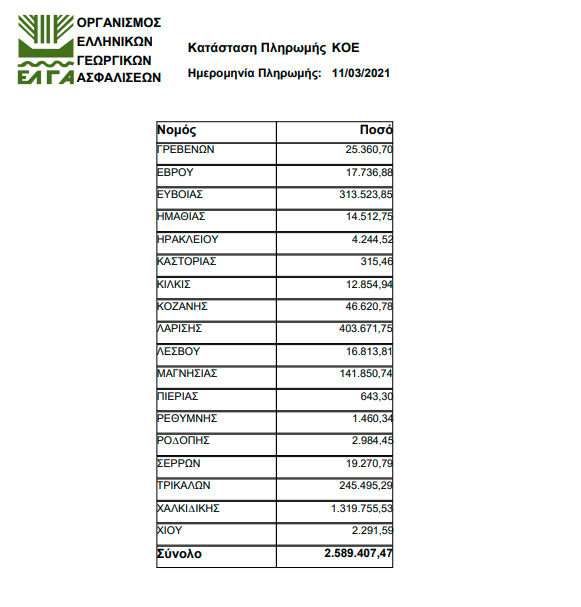 ΕΛΓΑ ΟΡΓΑΝΙΣΜΟΣ ΕΛΛΗΝΙΚΩΝ ΓΕΩΡΓΙΚΩΝ ΑΣΦΑΛΙΣΕΩΝ

Κατάσταση Πληρωμής ΚΟΕ
Ημερομηνία Πληρωμής: 11/03/2021

| Νομός | Ποσό |
|---|---|
| ΓΡΕΒΕΝΩΝ | 25.360,70 |
| ΕΒΡΟΥ | 17.736,88 |
| ΕΥΒΟΙΑΣ | 313.523,85 |
| ΗΜΑΘΙΑΣ | 14.512,75 |
| ΗΡΑΚΛΕΙΟΥ | 4.244,52 |
| ΚΑΣΤΟΡΙΑΣ | 315,46 |
| ΚΙΛΚΙΣ | 12.854,94 |
| ΚΟΖΑΝΗΣ | 46.620,78 |
| ΛΑΡΙΣΗΣ | 403.671,75 |
| ΛΕΣΒΟΥ | 16.813,81 |
| ΜΑΓΝΗΣΙΑΣ | 141.850,74 |
| ΠΙΕΡΙΑΣ | 643,30 |
| ΡΕΘΥΜΝΗΣ | 1.460,34 |
| ΡΟΔΟΠΗΣ | 2.984,45 |
| ΣΕΡΡΩΝ | 19.270,79 |
| ΤΡΙΚΑΛΩΝ | 245.495,29 |
| ΧΑΛΚΙΔΙΚΗΣ | 1.319.755,53 |
| ΧΙΟΥ | 2.291,59 |
| Σύνολο | 2.589.407,47 |